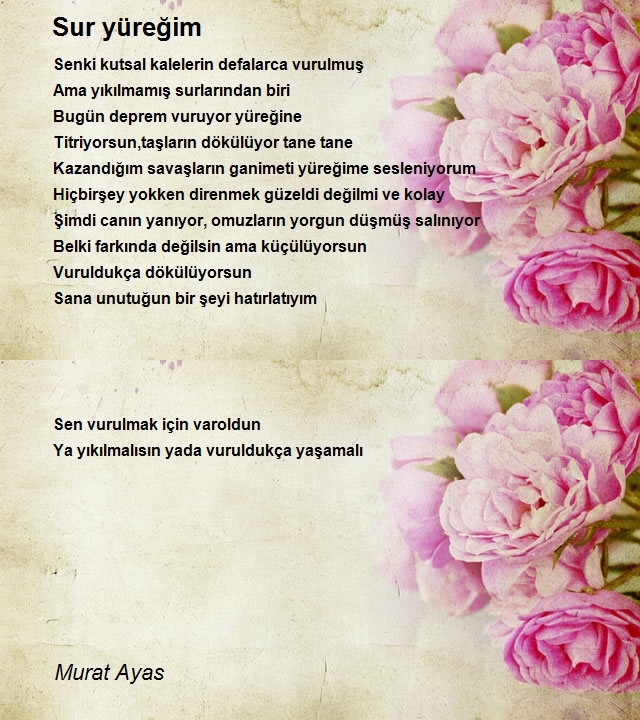 Sur yüreğim

Senki kutsal kalelerin defalarca vurulmuş
Ama yıkılmamış surlarından biri
Bugün deprem vuruyor yüreğine
Titriyorsun,taşların dökülüyor tane tane
Kazandığım savaşların ganimeti yüreğime sesleniyorum
Hiçbirşey yokken direnmek güzeldi değilmi ve kolay
Şimdi canın yanıyor, omuzların yorgun düşmüş salınıyor
Belki farkında değilsin ama küçülüyorsun
Vuruldukça dökülüyorsun
Sana unutuğun bir şeyi hatırlatıyım

Sen vurulmak için varoldun
Ya yıkılmalısın yada vuruldukça yaşamalı

Murat Ayas